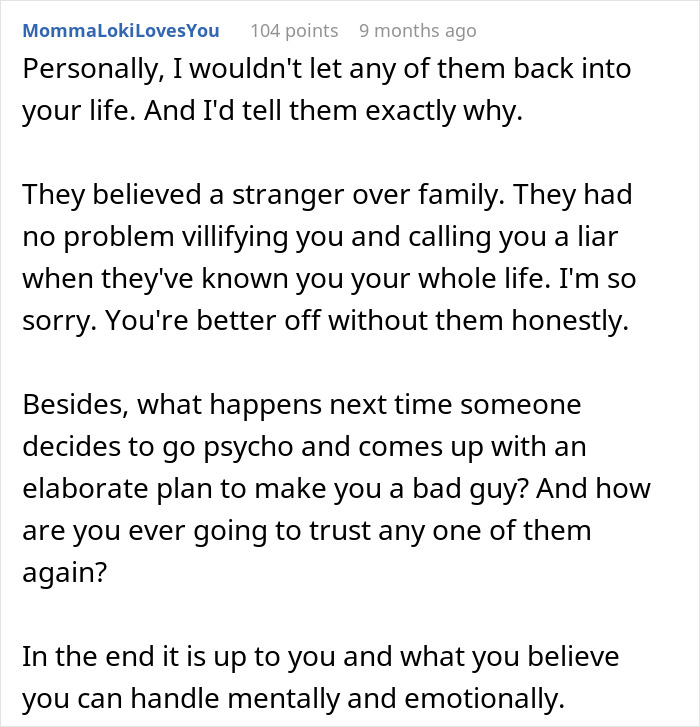 MommaLokiLovesYou 104 points 9 months ago

Personally, I wouldn't let any of them back into your life. And I'd tell them exactly why.

They believed a stranger over family. They had no problem villifying you and calling you a liar when they've known you your whole life. I'm so sorry. You're better off without them honestly.

Besides, what happens next time someone decides to go psycho and comes up with an elaborate plan to make you a bad guy? And how are you ever going to trust any one of them again?

In the end it is up to you and what you believe you can handle mentally and emotionally.